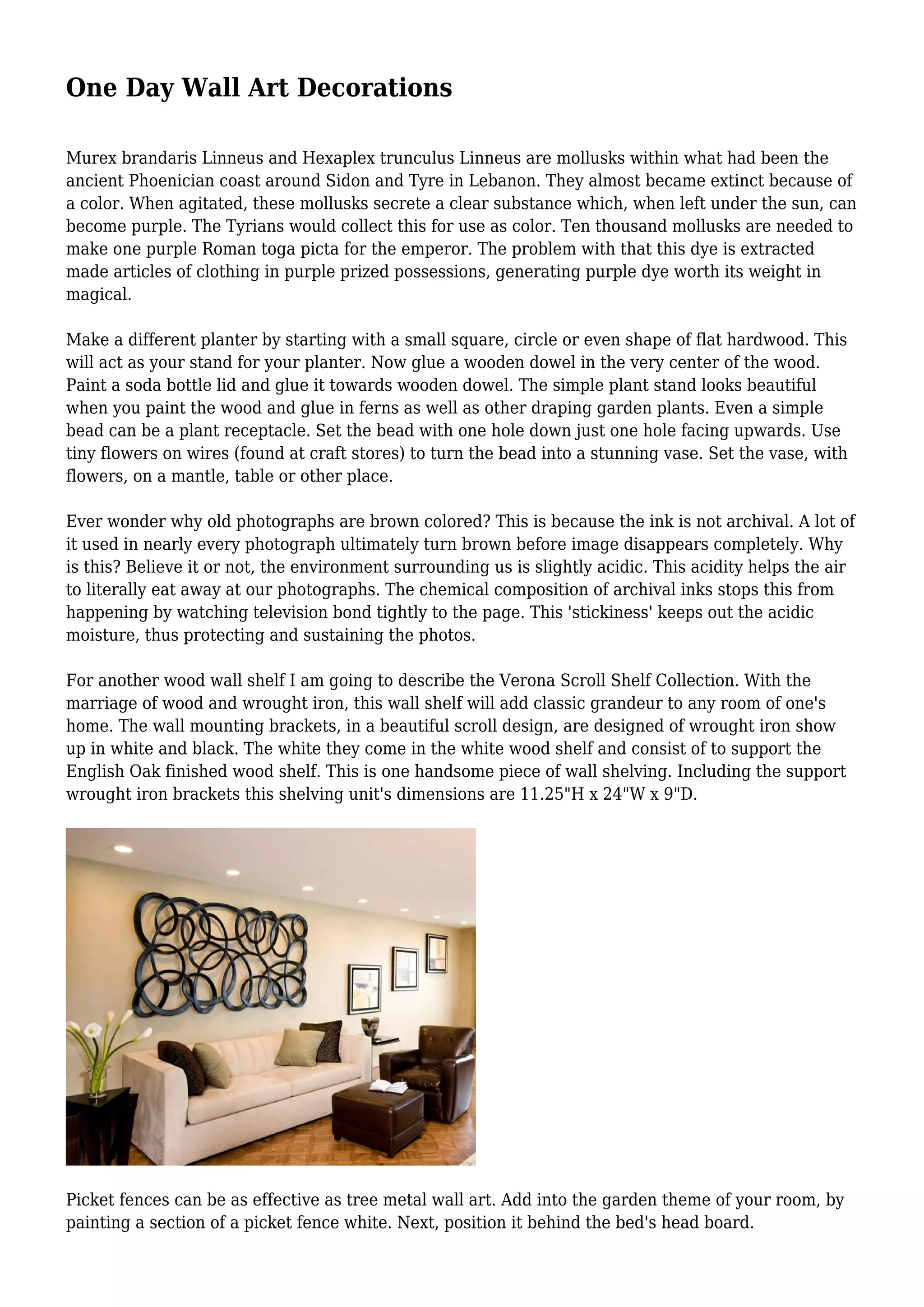 One Day Wall Art Decorations

Murex brandaris Linneus and Hexaplex trunculus Linneus are mollusks within what had been the ancient Phoenician coast around Sidon and Tyre in Lebanon. They almost became extinct because of a color. When agitated, these mollusks secrete a clear substance which, when left under the sun, can become purple. The Tyrians would collect this for use as color. Ten thousand mollusks are needed to make one purple Roman toga picta for the emperor. The problem with that this dye is extracted made articles of clothing in purple prized possessions, generating purple dye worth its weight in magical.

Make a different planter by starting with a small square, circle or even shape of flat hardwood. This will act as your stand for your planter. Now glue a wooden dowel in the very center of the wood. Paint a soda bottle lid and glue it towards wooden dowel. The simple plant stand looks beautiful when you paint the wood and glue in ferns as well as other draping garden plants. Even a simple bead can be a plant receptacle. Set the bead with one hole down just one hole facing upwards. Use tiny flowers on wires (found at craft stores) to turn the bead into a stunning vase. Set the vase, with flowers, on a mantle, table or other place.

Ever wonder why old photographs are brown colored? This is because the ink is not archival. A lot of it used in nearly every photograph ultimately turn brown before image disappears completely. Why is this? Believe it or not, the environment surrounding us is slightly acidic. This acidity helps the air to literally eat away at our photographs. The chemical composition of archival inks stops this from happening by watching television bond tightly to the page. This 'stickiness' keeps out the acidic moisture, thus protecting and sustaining the photos.

For another wood wall shelf I am going to describe the Verona Scroll Shelf Collection. With the marriage of wood and wrought iron, this wall shelf will add classic grandeur to any room of one's home. The wall mounting brackets, in a beautiful scroll design, are designed of wrought iron show up in white and black. The white they come in the white wood shelf and consist of to support the English Oak finished wood shelf. This is one handsome piece of wall shelving. Including the support wrought iron brackets this shelving unit's dimensions are 11.25"H x 24"W x 9"D.

Picket fences can be as effective as tree metal wall art. Add into the garden theme of your room, by painting a section of a picket fence white. Next, position it behind the bed's head board.